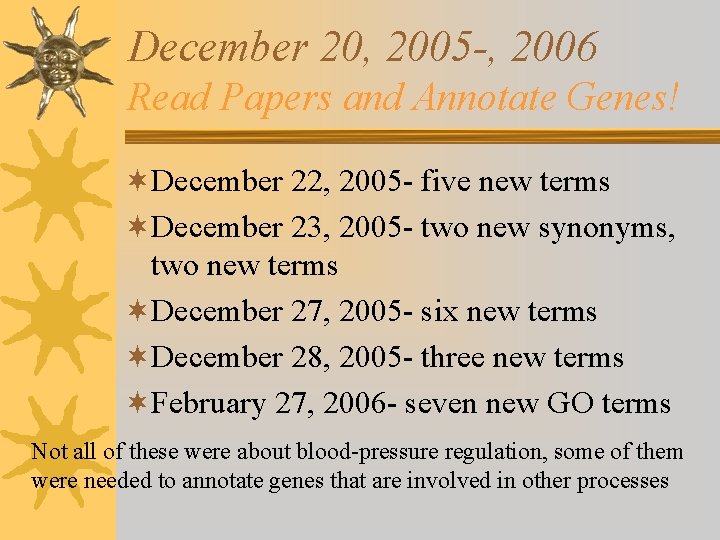 December 20, 2005-, 2006
Read Papers and Annotate Genes!

December 22, 2005- five new terms

December 23, 2005- two new synonyms, two new terms

December 27, 2005- six new terms

December 28, 2005- three new terms

February 27, 2006- seven new GO terms

Not all of these were about blood-pressure regulation, some of them were needed to annotate genes that are involved in other processes